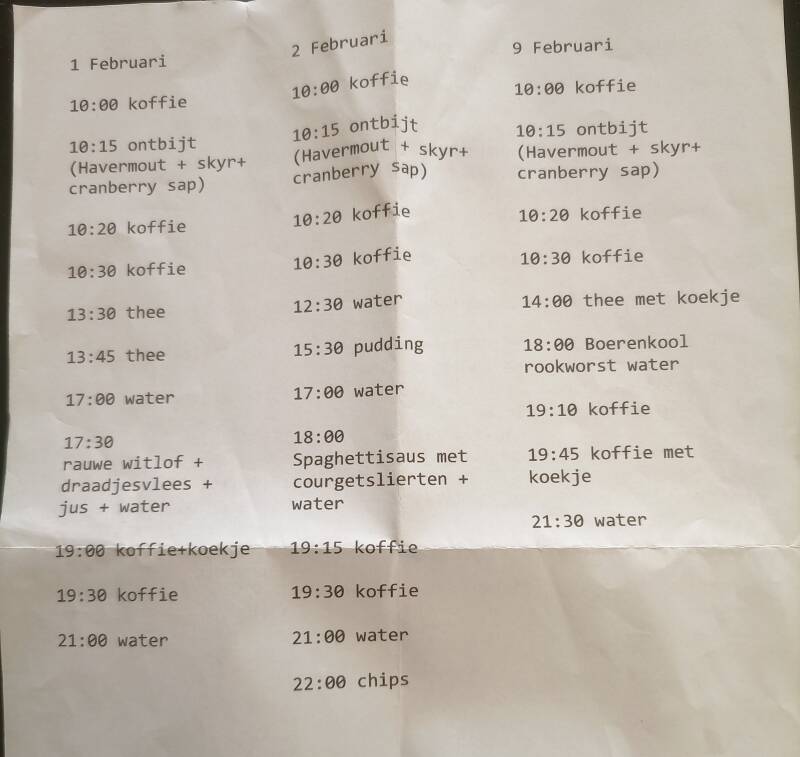 1 Februari

10:00 koffie

10:15 ontbijt (Havermout + skyr+ cranberry sap)

10:20 koffie

10:30 koffie

13:30 thee

13:45 thee

17:00 water

17:30 rauwe witlof + draadjesvlees + jus + water

19:00 koffie+koekje

19:30 koffie

21:00 water

2 Februari

10:00 koffie

10:15 ontbijt (Havermout + skyr+ cranberry sap)

10:20 koffie

10:30 koffie

12:30 water

15:30 pudding

17:00 water

18:00 Spaghettisaus met courgetslierten + water

19:15 koffie

19:30 koffie

21:00 water

22:00 chips

9 Februari

10:00 koffie

10:15 ontbijt (Havermout + skyr+ cranberry sap)

10:20 koffie

10:30 koffie

14:00 thee met koekje

18:00 Boerenkool rookworst water

19:10 koffie

19:45 koffie met koekje

21:30 water